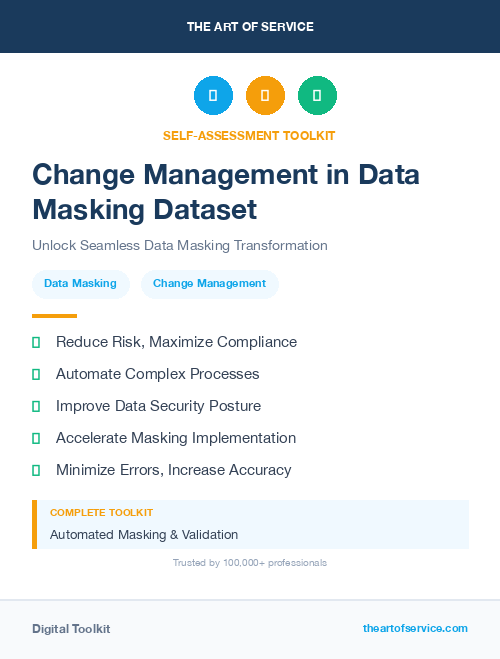 THE ART OF SERVICE

SELF-ASSESSMENT TOOLKIT

Change Management in Data Masking Dataset

Unlock Seamless Data Masking Transformation

Data Masking

Change Management

Reduce Risk, Maximize Compliance

Automate Complex Processes

Improve Data Security Posture

Accelerate Masking Implementation

Minimize Errors, Increase Accuracy

COMPLETE TOOLKIT

Automated Masking & Validation

Trusted by 100,000+ professionals

Digital Toolkit

theartofservice.com